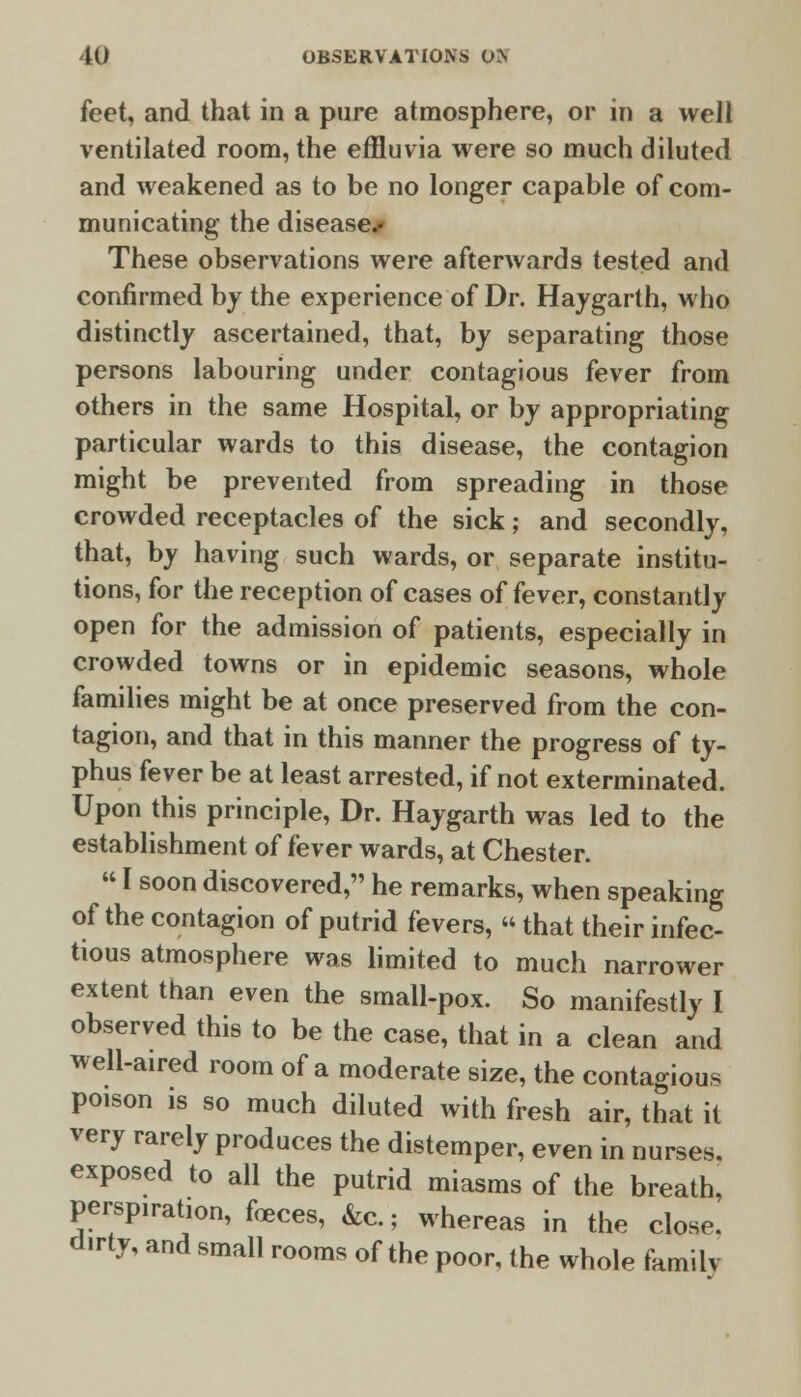 40 OBSERVATIONS ON

feet, and that in a pure atmosphere, or in a well ventilated room, the effluvia were so much diluted and weakened as to be no longer capable of communicating the disease.

These observations were afterwards tested and confirmed by the experience of Dr. Haygarth, who distinctly ascertained, that, by separating those persons labouring under contagious fever from others in the same Hospital, or by appropriating particular wards to this disease, the contagion might be prevented from spreading in those crowded receptacles of the sick; and secondly, that, by having such wards, or separate institutions, for the reception of cases of fever, constantly open for the admission of patients, especially in crowded towns or in epidemic seasons, whole families might be at once preserved from the contagion, and that in this manner the progress of typhus fever be at least arrested, if not exterminated. Upon this principle, Dr. Haygarth was led to the establishment of fever wards, at Chester.

"I soon discovered," he remarks, when speaking of the contagion of putrid fevers, "that their infectious atmosphere was limited to much narrower extent than even the small-pox. So manifestly I observed this to be the case, that in a clean and well-aired room of a moderate size, the contagious poison is so much diluted with fresh air, that it very rarely produces the distemper, even in nurses, exposed to all the putrid miasms of the breath, perspiration, fœces, &c.; whereas in the close, dirty, and small rooms of the poor, the whole family